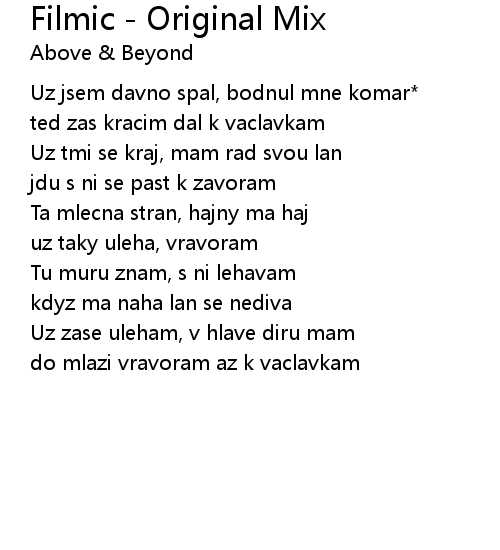 Filmic - Original Mix
Above & Beyond

Uz jsem davno spal, bodnul mne komar*
ted zas kracim dal k vaclavkam
Uz tmi se kraj, mam rad svou lan
jdu s ni se past k zavoram
Ta mlecna stran, hajny ma haj
uz taky uleha, vravoram
Tu muru znam, s ni lehavam
kdyz ma naha lan se nediva
Uz zase uleham, v hlave diru mam
do mlazi vravoram az k vaclavkam